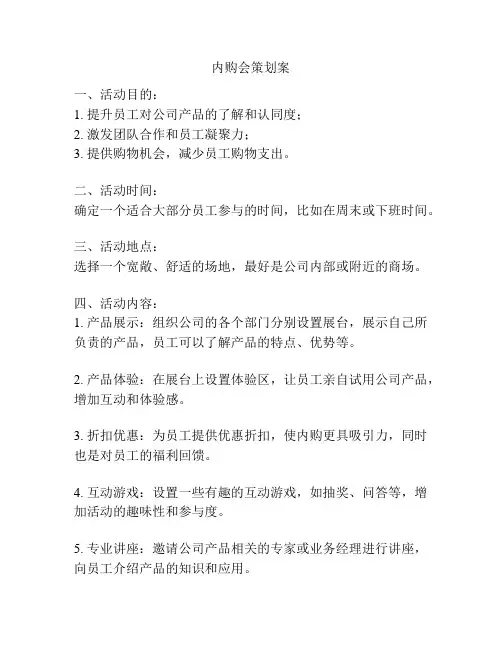 内购会策划案

一、活动目的：
1. 提升员工对公司产品的了解和认同度；
2. 激发团队合作和员工凝聚力；
3. 提供购物机会，减少员工购物支出。

二、活动时间：
确定一个适合大部分员工参与的时间，比如在周末或下班时间。

三、活动地点：
选择一个宽敞、舒适的场地，最好是公司内部或附近的商场。

四、活动内容：
1. 产品展示：组织公司的各个部门分别设置展台，展示自己所负责的产品，员工可以了解产品的特点、优势等。

2. 产品体验：在展台上设置体验区，让员工亲自试用公司产品，增加互动和体验感。

3. 折扣优惠：为员工提供优惠折扣，使内购更具吸引力，同时也是对员工的福利回馈。

4. 互动游戏：设置一些有趣的互动游戏，如抽奖、问答等，增加活动的趣味性和参与度。

5. 专业讲座：邀请公司产品相关的专家或业务经理进行讲座，向员工介绍产品的知识和应用。